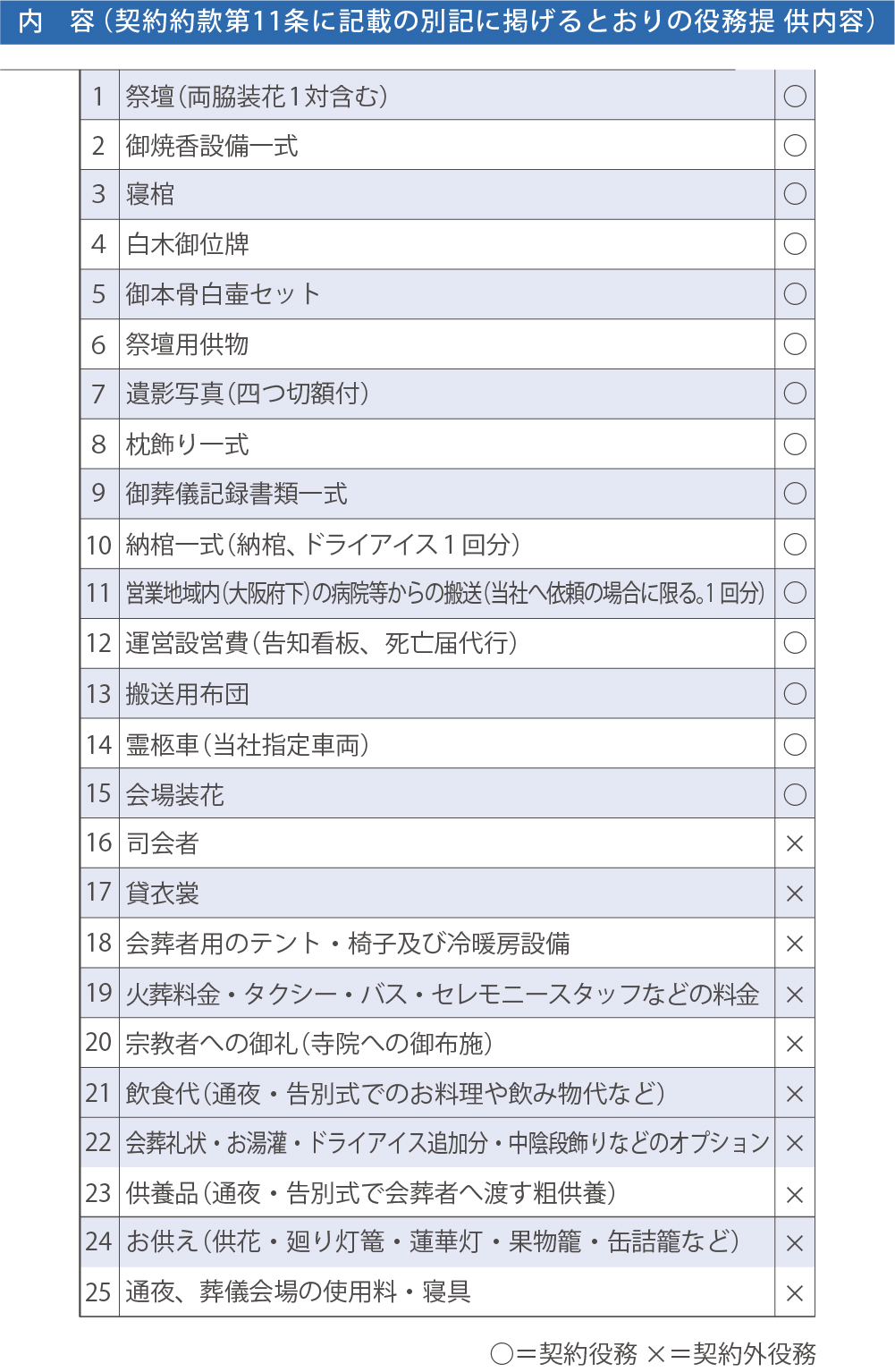 内　容（契約約款第11条に記載の別記に掲げるとおりの役務提 供内容）

| | | |
|---|---|---|
| 1 | 祭壇（両脇装花1対含む） | ○ |
| 2 | 御焼香設備一式 | ○ |
| 3 | 寝棺 | ○ |
| 4 | 白木御位牌 | ○ |
| 5 | 御本骨白壷セット | ○ |
| 6 | 祭壇用供物 | ○ |
| 7 | 遺影写真（四つ切額付） | ○ |
| 8 | 枕飾り一式 | ○ |
| 9 | 御葬儀記録書類一式 | ○ |
| 10 | 納棺一式（納棺、ドライアイス１回分） | ○ |
| 11 | 営業地域内（大阪府下）の病院等からの搬送（当社へ依頼の場合に限る。1回分） | ○ |
| 12 | 運営設営費（告知看板、死亡届代行） | ○ |
| 13 | 搬送用布団 | ○ |
| 14 | 霊柩車（当社指定車両） | ○ |
| 15 | 会場装花 | ○ |
| 16 | 司会者 | × |
| 17 | 貸衣裳 | × |
| 18 | 会葬者用のテント・椅子及び冷暖房設備 | × |
| 19 | 火葬料金・タクシー・バス・セレモニースタッフなどの料金 | × |
| 20 | 宗教者への御礼（寺院への御布施） | × |
| 21 | 飲食代（通夜・告別式でのお料理や飲み物代など） | × |
| 22 | 会葬礼状・お湯灌・ドライアイス追加分・中陰段飾りなどのオプション | × |
| 23 | 供養品（通夜・告別式で会葬者へ渡す粗供養） | × |
| 24 | お供え（供花・廻り灯篭・蓮華灯・果物籠・缶詰籠など） | × |
| 25 | 通夜、葬儀会場の使用料・寝具 | × |

○＝契約役務 ×＝契約外役務